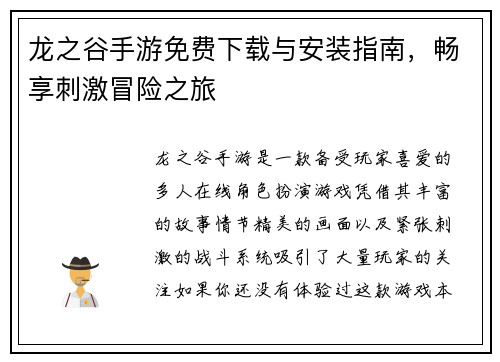 龙之谷手游免费下载与安装指南，畅享刺激冒险之旅

龙之谷手游是一款备受玩家喜爱的多人在线角色扮演游戏凭借其丰富的故事情节精美的画面以及紧张刺激的战斗系统吸引了大量玩家的关注如果你还没有体验过这款游戏本